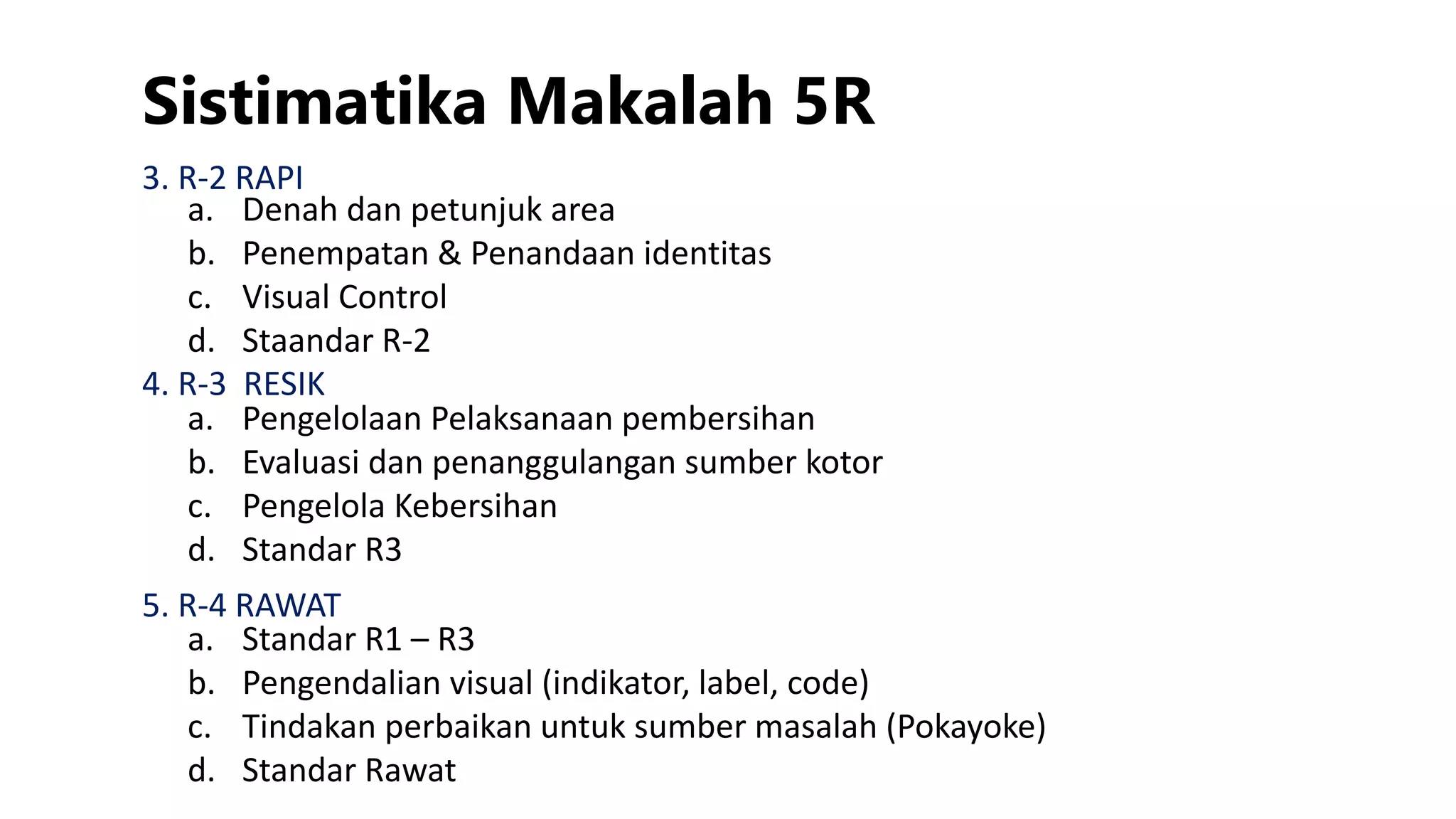 Sistimatika Makalah 5R

3. R-2 RAPI
a. Denah dan petunjuk area
b. Penempatan & Penandaan identitas
c. Visual Control
d. Staandar R-2

4. R-3 RESIK
a. Pengelolaan Pelaksanaan pembersihan
b. Evaluasi dan penanggulangan sumber kotor
c. Pengelola Kebersihan
d. Standar R3

5. R-4 RAWAT
a. Standar R1 – R3
b. Pengendalian visual (indikator, label, code)
c. Tindakan perbaikan untuk sumber masalah (Pokayoke)
d. Standar Rawat